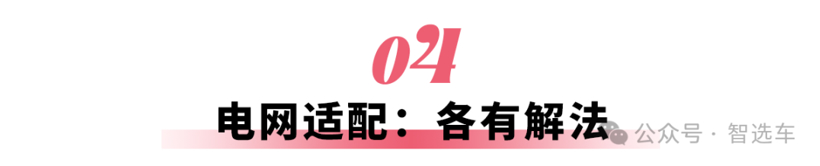 04

电网适配：各有解法

公众号 · 智选车